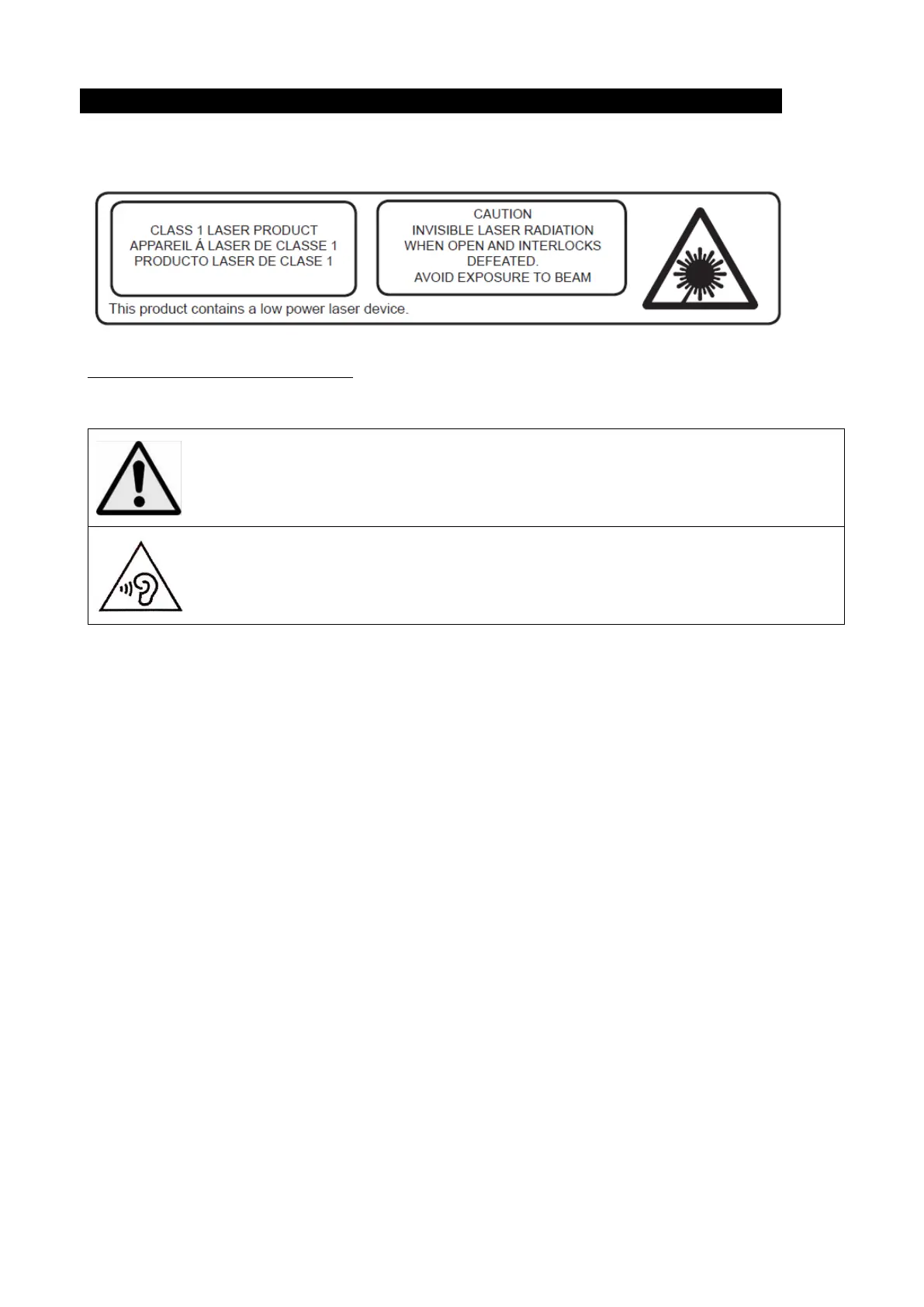 CLASS 1 LASER PRODUCT
APPAREIL Á LASER DE CLASSE 1
PRODUCTO LASER DE CLASE 1

CAUTION
INVISIBLE LASER RADIATION
WHEN OPEN AND INTERLOCKS
DEFEATED.
AVOID EXPOSURE TO BEAM

This product contains a low power laser device.